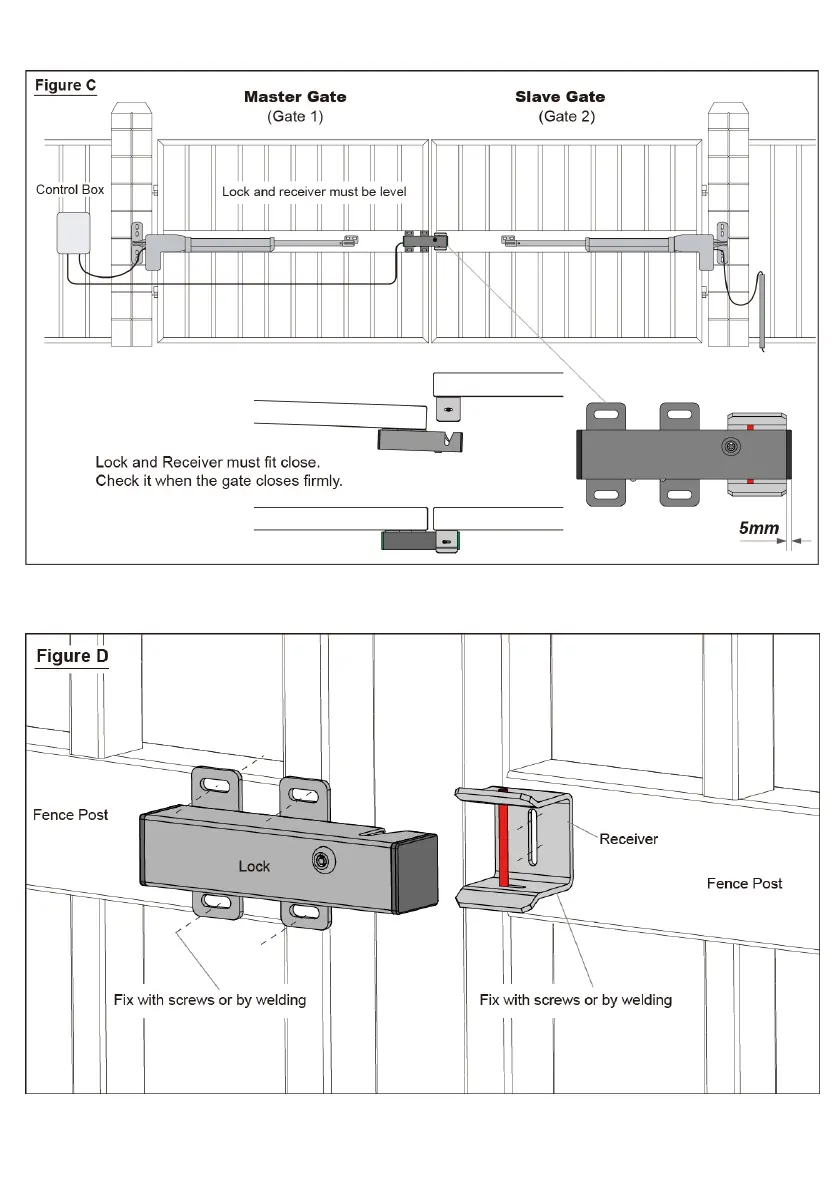 Figure C

Master Gate
(Gate 1)

Slave Gate
(Gate 2)

Control Box

Lock and receiver must be level

Lock and Receiver must fit close.
Check it when the gate closes firmly.

5mm

Figure D

Fence Post

Lock

Receiver

Fence Post

Fix with screws or by welding

Fix with screws or by welding